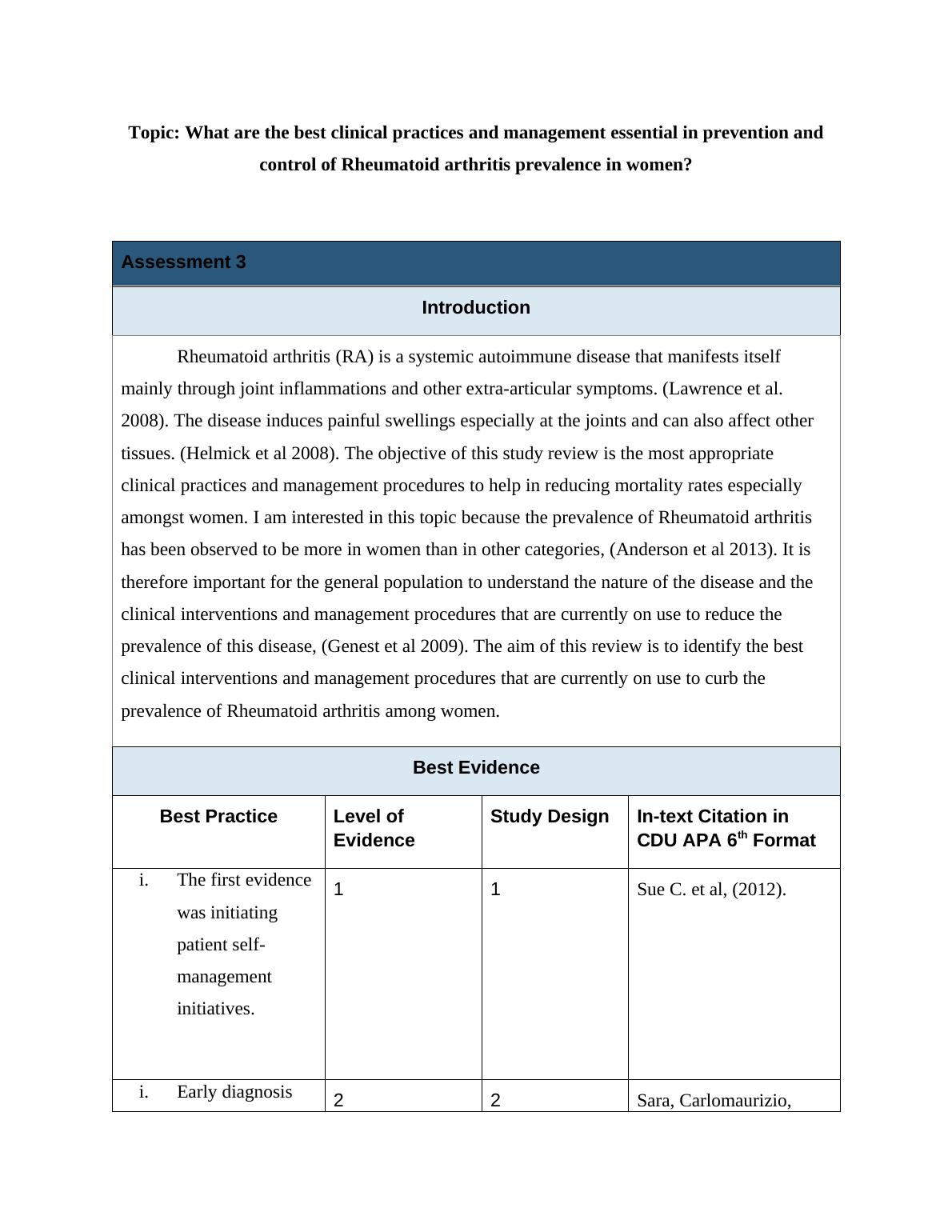 Topic: What are the best clinical practices and management essential in prevention and control of Rheumatoid arthritis prevalence in women?

Assessment 3

Introduction

Rheumatoid arthritis (RA) is a systemic autoimmune disease that manifests itself mainly through joint inflammations and other extra-articular symptoms. (Lawrence et al. 2008). The disease induces painful swellings especially at the joints and can also affect other tissues. (Helmick et al 2008). The objective of this study review is the most appropriate clinical practices and management procedures to help in reducing mortality rates especially amongst women. I am interested in this topic because the prevalence of Rheumatoid arthritis has been observed to be more in women than in other categories, (Anderson et al 2013). It is therefore important for the general population to understand the nature of the disease and the clinical interventions and management procedures that are currently on use to reduce the prevalence of this disease, (Genest et al 2009). The aim of this review is to identify the best clinical interventions and management procedures that are currently on use to curb the prevalence of Rheumatoid arthritis among women.

Best Evidence

| Best Practice | Level of Evidence | Study Design | In-text Citation in CDU APA 6$^{th}$ Format |
|---|---|---|---|
| i. The first evidence was initiating patient self-management initiatives. | 1 | 1 | Sue C. et al, (2012). |
| i. Early diagnosis | 2 | 2 | Sara, Carlomaurizio, |